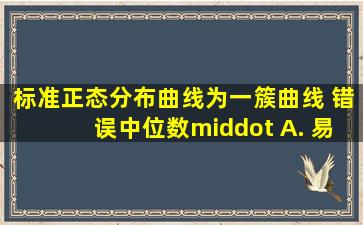 标准正态分布曲线为一簇曲线 错误中位数middot A. 易